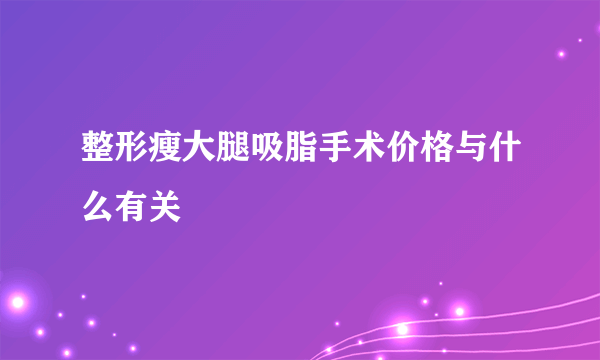 整形瘦大腿吸脂手术价格与什么有关